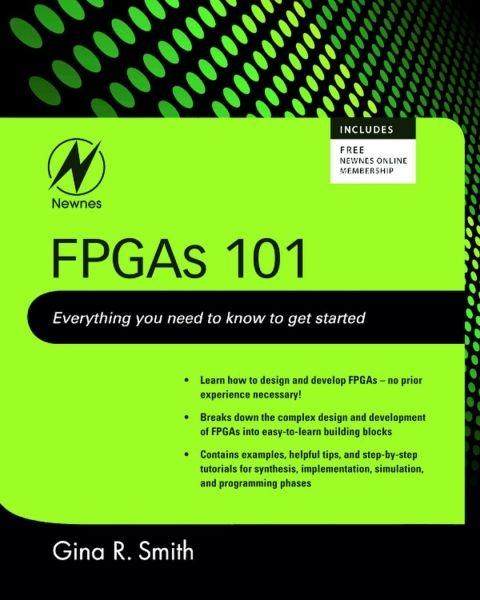 INCLUDES

FREE
NEWNES ONLINE
MEMBERSHIP

Newnes

FPGAs 101

Everything you need to know to get started

• Learn how to design and develop FPGAs – no prior experience necessary!

• Breaks down the complex design and development of FPGAs into easy-to-learn building blocks

• Contains examples, helpful tips, and step-by-step tutorials for synthesis, implementation, simulation, and programming phases

Gina R. Smith